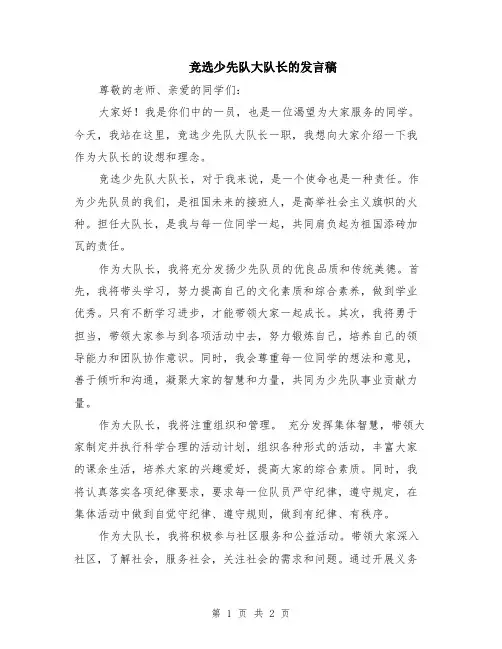 竞选少先队大队长的发言稿

尊敬的老师、亲爱的同学们：

大家好！我是你们中的一员，也是一位渴望为大家服务的同学。今天，我站在这里，竞选少先队大队长一职，我想向大家介绍一下我作为大队长的设想和理念。

竞选少先队大队长，对于我来说，是一个使命也是一种责任。作为少先队员的我们，是祖国未来的接班人，是高举社会主义旗帜的火种。担任大队长，是我与每一位同学一起，共同肩负起为祖国添砖加瓦的责任。

作为大队长，我将充分发扬少先队员的优良品质和传统美德。首先，我将带头学习，努力提高自己的文化素质和综合素养，做到学业优秀。只有不断学习进步，才能带领大家一起成长。其次，我将勇于担当，带领大家参与到各项活动中去，努力锻炼自己，培养自己的领导能力和团队协作意识。同时，我会尊重每一位同学的想法和意见，善于倾听和沟通，凝聚大家的智慧和力量，共同为少先队事业贡献力量。

作为大队长，我将注重组织和管理。 充分发挥集体智慧，带领大家制定并执行科学合理的活动计划，组织各种形式的活动，丰富大家的课余生活，培养大家的兴趣爱好，提高大家的综合素质。同时，我将认真落实各项纪律要求，要求每一位队员严守纪律，遵守规定，在集体活动中做到自觉守纪律、遵守规则，做到有纪律、有秩序。

作为大队长，我将积极参与社区服务和公益活动。带领大家深入社区，了解社会，服务社会，关注社会的需求和问题。通过开展义务

第 1 页 共 2 页